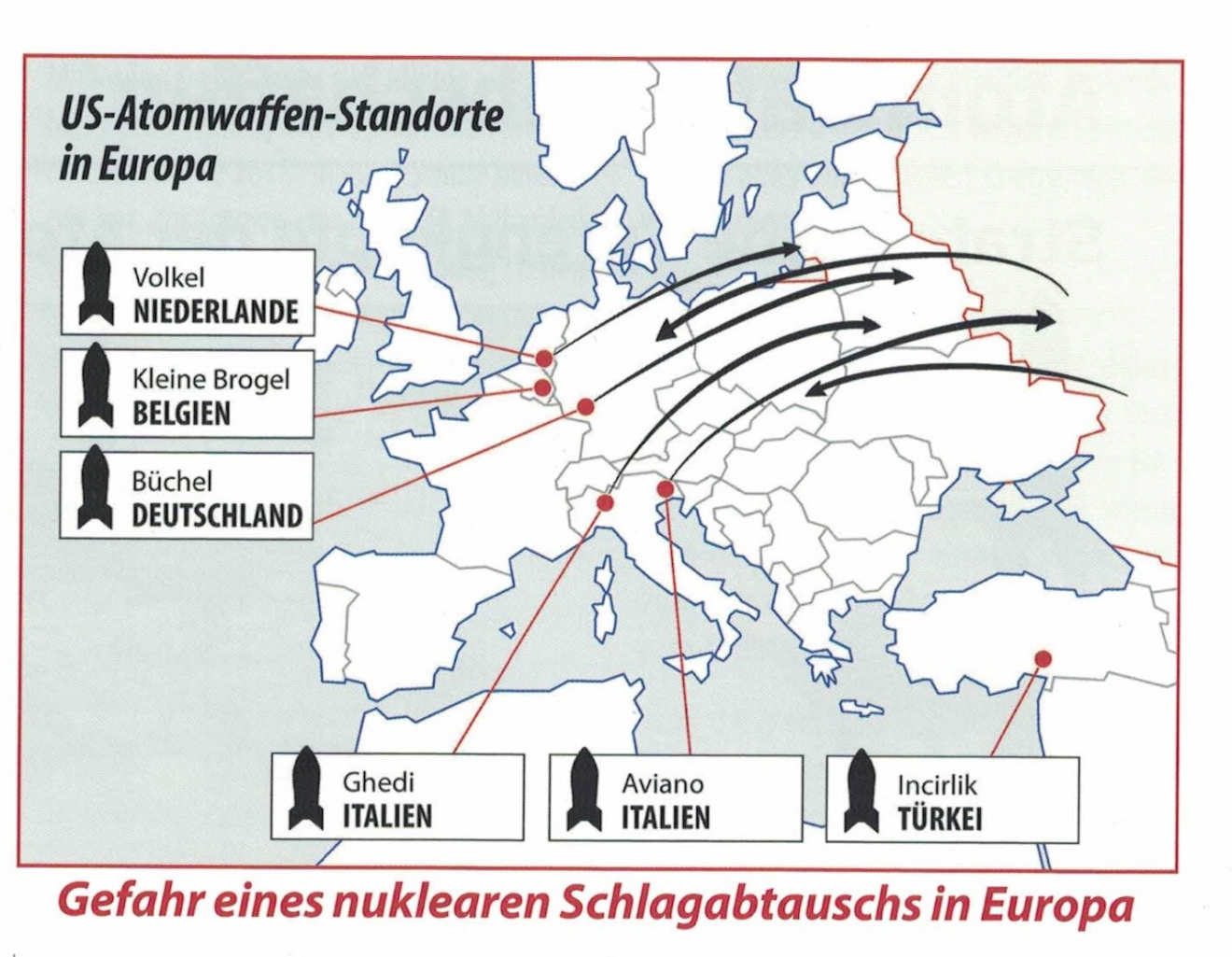 US-Atomwaffen-Standorte in Europa

Volkel
NIEDERLANDE

Kleine Brogel
BELGIEN

Büchel
DEUTSCHLAND

Ghedi
ITALIEN

Aviano
ITALIEN

Incirlik
TÜRKEI

Gefahr eines nuklearen Schlagabtauschs in Europa